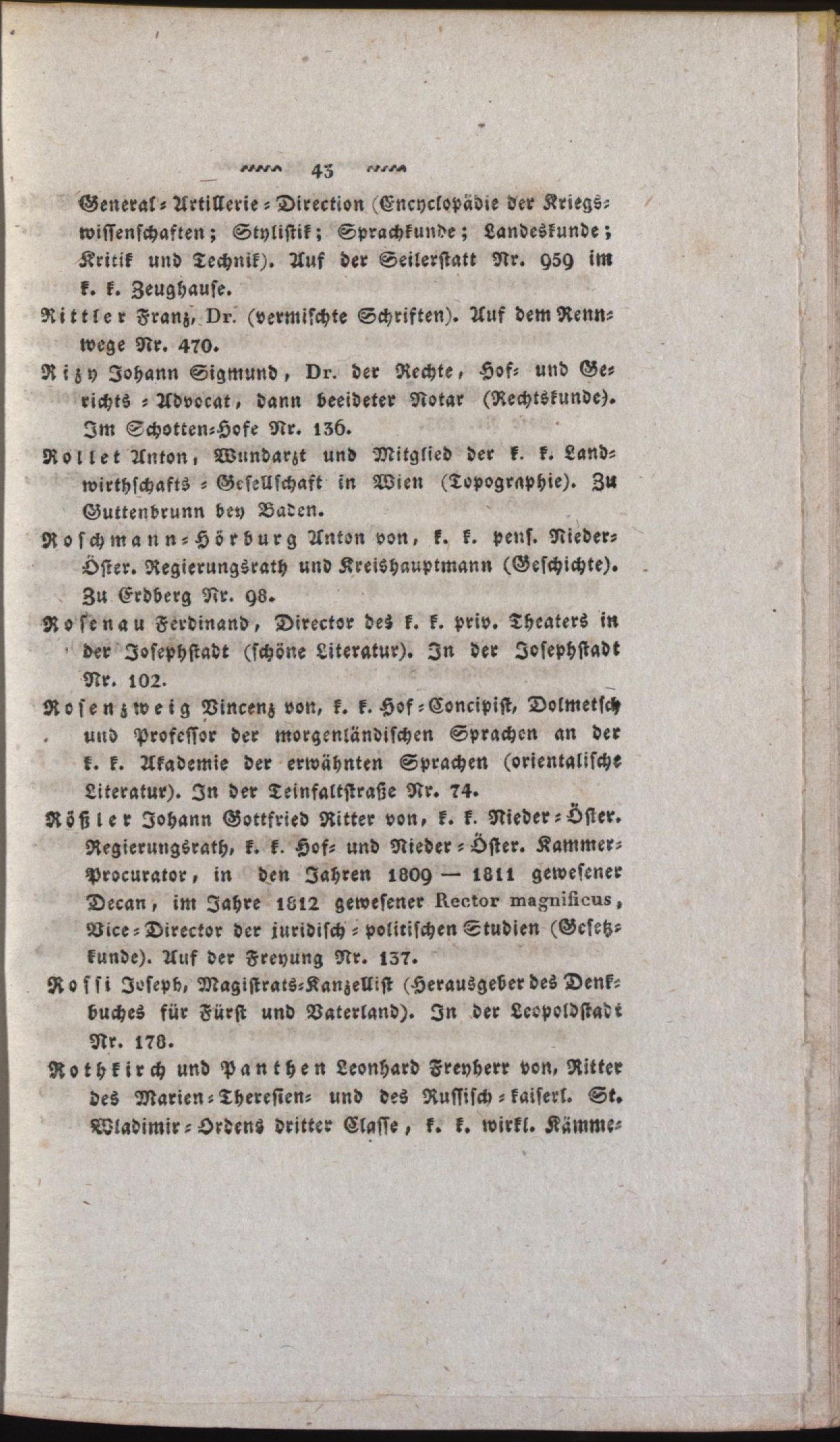 43

General-Artillerie-Direction (Encyclopädie der Kriegswissenschaften; Stylistik; Sprachkunde; Landeskunde; Kritik und Technik). Auf der Seilerstatt Nr. 959 im k. k. Zeughause.

Rittler Franz, Dr. (vermischte Schriften). Auf dem Rennwege Nr. 470.

Rizy Johann Sigmund, Dr. der Rechte, Hof- und Gerichts-Advocat, dann beeideter Notar (Rechtskunde). Im Schotten-Hofe Nr. 136.

Rollet Anton, Wundarzt und Mitglied der k. k. Landwirthschafts-Gesellschaft in Wien (Topographie). Zu Guttenbrunn bey Baden.

Roschmann-Hörburg Anton von, k. k. pens. Nieder-Öster. Regierungsrath und Kreishauptmann (Geschichte). Zu Erdberg Nr. 98.

Rosenau Ferdinand, Director des k. k. priv. Theaters in der Josephstadt (schöne Literatur). In der Josephstadt Nr. 102.

Rosenzweig Vincenz von, k. k. Hof-Concipist, Dolmetsch und Professor der morgenländischen Sprachen an der k. k. Akademie der erwähnten Sprachen (orientalische Literatur). In der Teinfaltstraße Nr. 74.

Rößler Johann Gottfried Ritter von, k. k. Nieder-Öster. Regierungsrath, k. k. Hof- und Nieder-Öster. Kammer-Procurator, in den Jahren 1809 — 1811 gewesener Decan, im Jahre 1812 gewesener Rector magnificus, Vice-Director der juridisch-politischen Studien (Gesetzkunde). Auf der Freyung Nr. 137.

Rossi Joseph, Magistrats-Kanzellist (Herausgeber des Denkbuches für Fürst und Vaterland). In der Leopoldstadt Nr. 178.

Rothkirch und Panthen Leonhard Freyherr von, Ritter des Marien-Theresien- und des Russisch-kaiserl. St. Wladimir-Ordens dritter Classe, k. k. wirkl. Kämme-